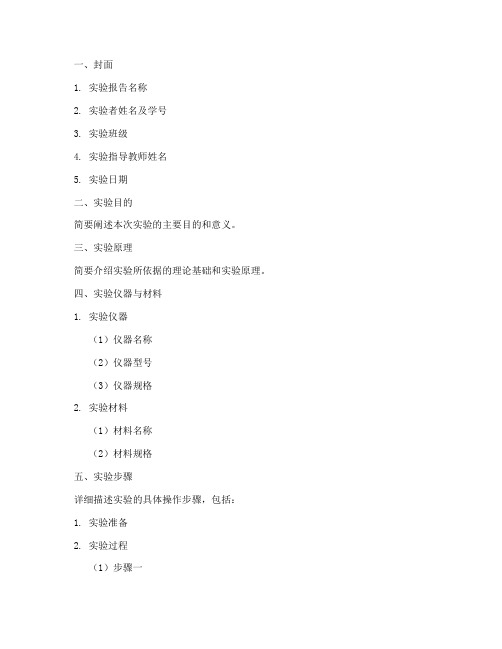 一、封面

1. 实验报告名称

2. 实验者姓名及学号

3. 实验班级

4. 实验指导教师姓名

5. 实验日期

二、实验目的

简要阐述本次实验的主要目的和意义。

三、实验原理

简要介绍实验所依据的理论基础和实验原理。

四、实验仪器与材料

1. 实验仪器

（1）仪器名称

（2）仪器型号

（3）仪器规格

2. 实验材料

（1）材料名称

（2）材料规格

五、实验步骤

详细描述实验的具体操作步骤，包括：

1. 实验准备

2. 实验过程

（1）步骤一